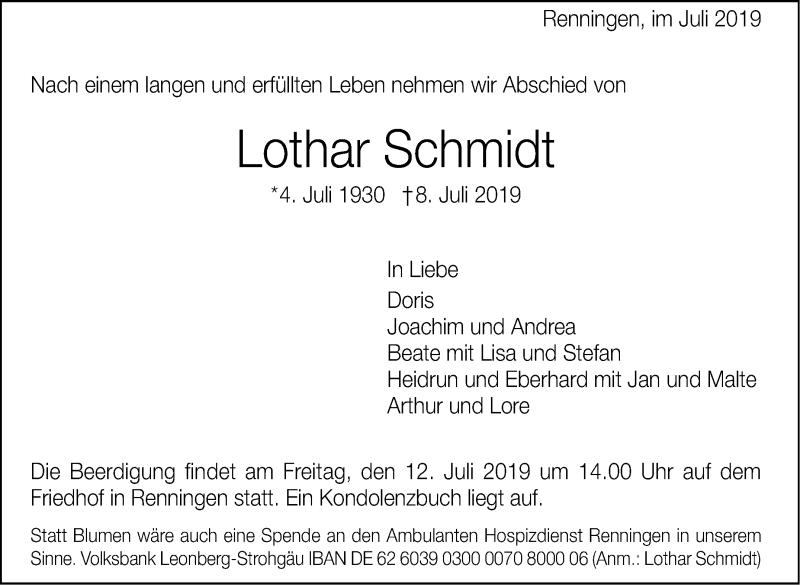 Renningen, im Juli 2019

Nach einem langen und erfüllten Leben nehmen wir Abschied von

Lothar Schmidt

*4. Juli 1930 †8. Juli 2019

In Liebe
Doris
Joachim und Andrea
Beate mit Lisa und Stefan
Heidrun und Eberhard mit Jan und Malte
Arthur und Lore

Die Beerdigung findet am Freitag, den 12. Juli 2019 um 14.00 Uhr auf dem Friedhof in Renningen statt. Ein Kondolenzbuch liegt auf.

Statt Blumen wäre auch eine Spende an den Ambulanten Hospizdienst Renningen in unserem Sinne. Volksbank Leonberg-Strohgäu IBAN DE 62 6039 0300 0070 8000 06 (Anm.: Lothar Schmidt)